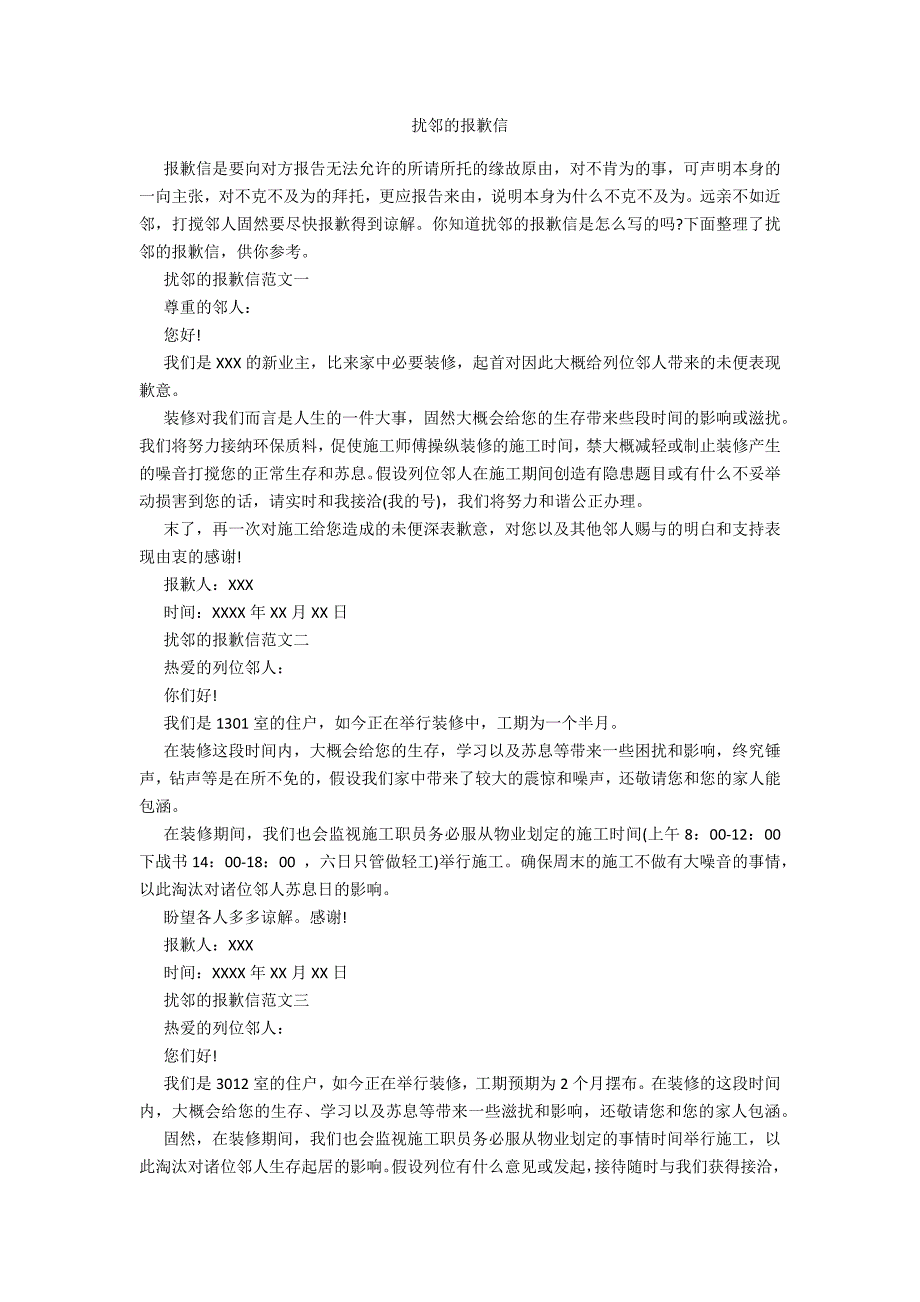 扰邻的报歉信

报歉信是要向对方报告无法允许的所请所托的缘故原由，对不肯为的事，可声明本身的一向主张，对不克不及为的拜托，更应报告来由，说明本身为什么不克不及为。远亲不如近邻，打搅邻人固然要尽快报歉得到谅解。你知道扰邻的报歉信是怎么写的吗?下面整理了扰邻的报歉信，供你参考。

扰邻的报歉信范文一

尊重的邻人：

您好!

我们是 XXX 的新业主，比来家中必要装修，起首对因此大概给列位邻人带来的未便表现歉意。

装修对我们而言是人生的一件大事，固然大概会给您的生存带来些段时间的影响或滋扰。我们将努力接纳环保质料，促使施工师傅操纵装修的施工时间，禁大概减轻或制止装修产生的噪音打搅您的正常生存和苏息。假设列位邻人在施工期间创造有隐患题目或有什么不妥举动损害到您的话，请实时和我接洽(我的号)，我们将努力和谐公正办理。

末了，再一次对施工给您造成的未便深表歉意，对您以及其他邻人赐与的明白和支持表现由衷的感谢!

报歉人：XXX

时间：XXXX 年 XX 月 XX 日

扰邻的报歉信范文二

热爱的列位邻人：

你们好!

我们是 1301 室的住户，如今正在举行装修中，工期为一个半月。

在装修这段时间内，大概会给您的生存，学习以及苏息等带来一些困扰和影响，终究锤声，钻声等是在所不免的，假设我们家中带来了较大的震惊和噪声，还敬请您和您的家人能包涵。

在装修期间，我们也会监视施工职员务必服从物业划定的施工时间(上午 8：00-12：00 下战书 14：00-18：00 ，六日只管做轻工)举行施工。确保周末的施工不做有大噪音的事情，以此淘汰对诸位邻人苏息日的影响。

盼望各人多多谅解。感谢!

报歉人：XXX

时间：XXXX 年 XX 月 XX 日

扰邻的报歉信范文三

热爱的列位邻人：

您们好!

我们是 3012 室的住户，如今正在举行装修，工期预期为 2 个月摆布。在装修的这段时间内，大概会给您的生存、学习以及苏息等带来一些滋扰和影响，还敬请您和您的家人包涵。

固然，在装修期间，我们也会监视施工职员务必服从物业划定的事情时间举行施工，以此淘汰对诸位邻人生存起居的影响。假设列位有什么意见或发起，接待随时与我们获得接洽，